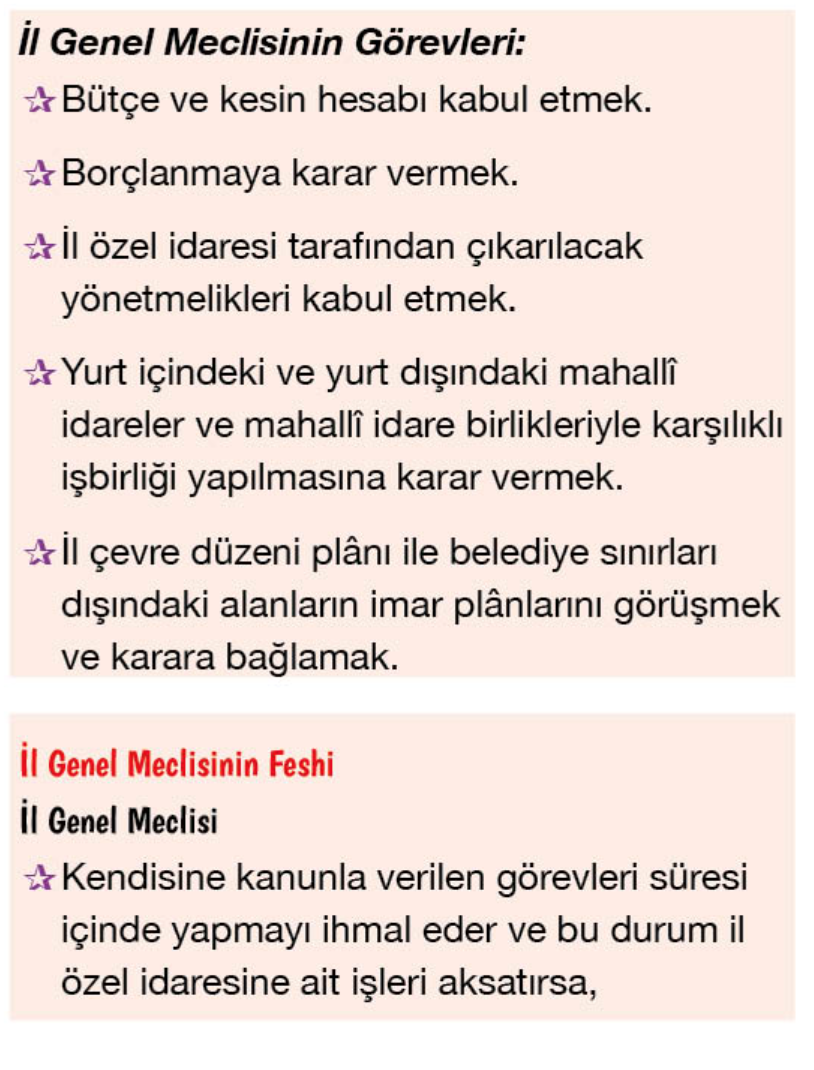 İl Genel Meclisinin Görevleri:

☆ Bütçe ve kesin hesabı kabul etmek.

☆ Borçlanmaya karar vermek.

☆ İl özel idaresi tarafından çıkarılacak yönetmelikleri kabul etmek.

☆ Yurt içindeki ve yurt dışındaki mahallî idareler ve mahallî idare birlikleriyle karşılıklı işbirliği yapılmasına karar vermek.

☆ İl çevre düzeni plânı ile belediye sınırları dışındaki alanların imar plânlarını görüşmek ve karara bağlamak.

İl Genel Meclisinin Feshi

İl Genel Meclisi

☆ Kendisine kanunla verilen görevleri süresi içinde yapmayı ihmal eder ve bu durum il özel idaresine ait işleri aksatırsa,